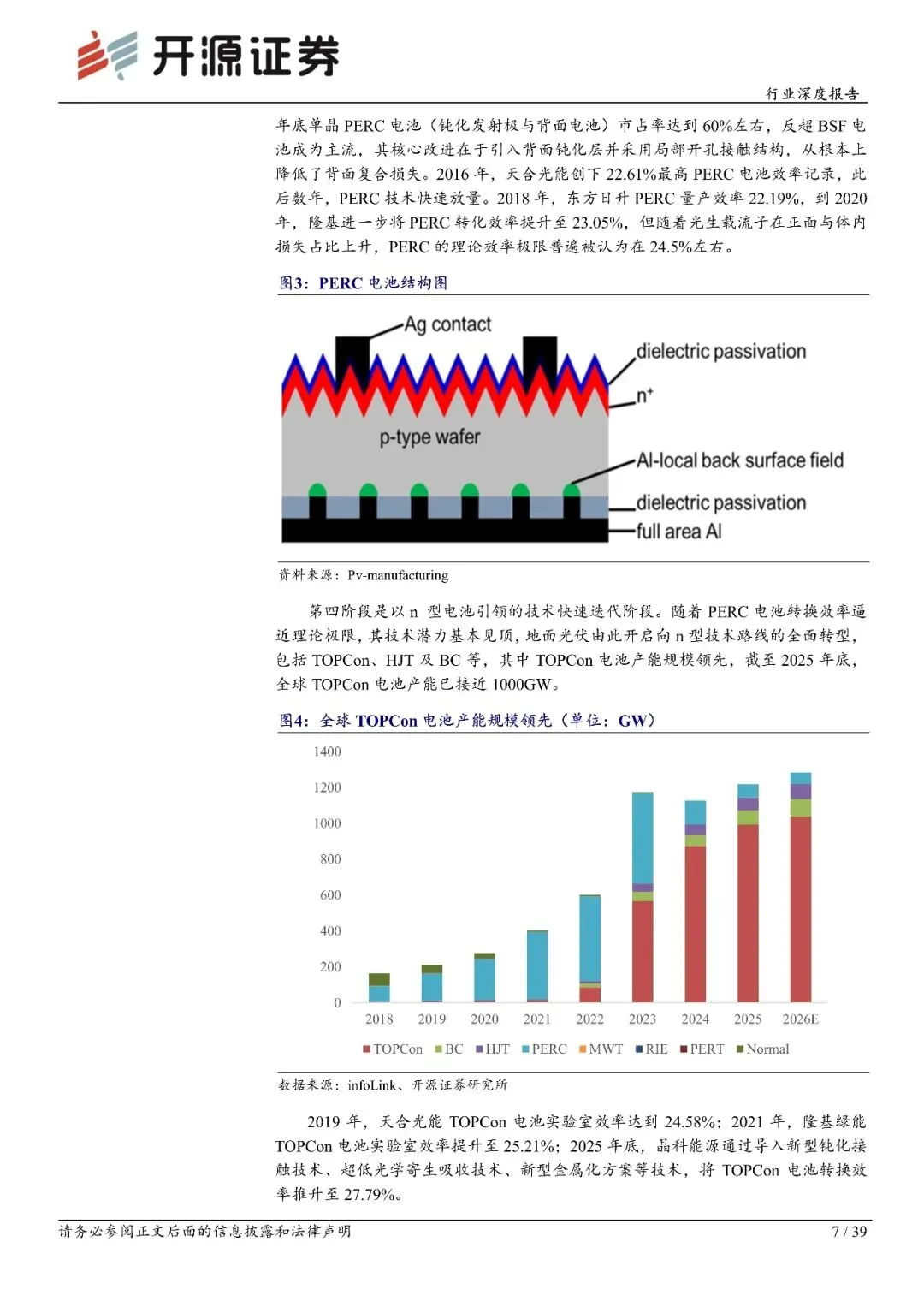 开源证券

行业深度报告

年底单晶 PERC 电池（钝化发射极与背面电池）市占率达到 60%左右，反超 BSF 电池成为主流，其核心改进在于引入背面钝化层并采用局部开孔接触结构，从根本上降低了背面复合损失。2016 年，天合光能创下 22.61%最高 PERC 电池效率记录，此后数年，PERC 技术快速放量。2018 年，东方日升 PERC 量产效率 22.19%，到 2020 年，隆基进一步将 PERC 转化效率提升至 23.05%，但随着光生载流子在正面与体内损失占比上升，PERC 的理论效率极限普遍被认为在 24.5%左右。

图3：PERC 电池结构图

Ag contact
dielectric passivation
$n^+$
p-type wafer
Al-local back surface field
dielectric passivation
full area Al

资料来源：Pv-manufacturing

第四阶段是以 n 型电池引领的技术快速迭代阶段。随着 PERC 电池转换效率逼近理论极限，其技术潜力基本见顶，地面光伏由此开启向 n 型技术路线的全面转型，包括 TOPCon、HJT 及 BC 等，其中 TOPCon 电池产能规模领先，截至 2025 年底，全球 TOPCon 电池产能已接近 1000GW。

图4：全球 TOPCon 电池产能规模领先（单位：GW）

1400
1200
1000
800
600
400
200
0
2018 2019 2020 2021 2022 2023 2024 2025 2026E

TOPCon BC HJT PERC MWT RIE PERT Normal

数据来源：infoLink、开源证券研究所

2019 年，天合光能 TOPCon 电池实验室效率达到 24.58%；2021 年，隆基绿能 TOPCon 电池实验室效率提升至 25.21%；2025 年底，晶科能源通过导入新型钝化接触技术、超低光学寄生吸收技术、新型金属化方案等技术，将 TOPCon 电池转换效率推升至 27.79%。

请务必参阅正文后面的信息披露和法律声明　7 / 39